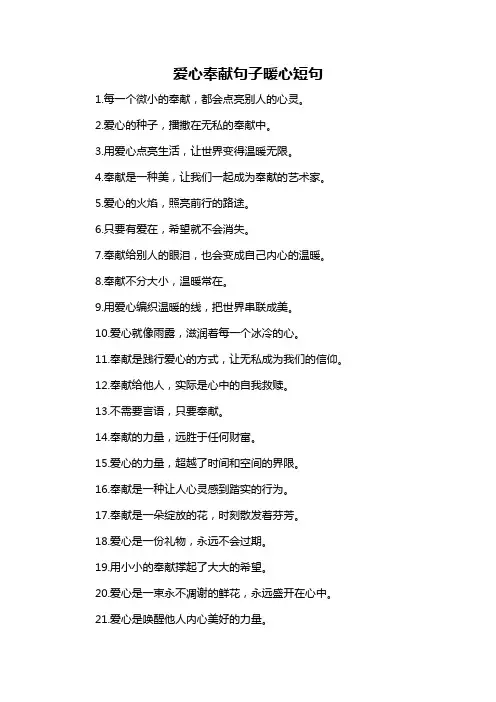 爱心奉献句子暖心短句

1.每一个微小的奉献，都会点亮别人的心灵。

2.爱心的种子，播撒在无私的奉献中。

3.用爱心点亮生活，让世界变得温暖无限。

4.奉献是一种美，让我们一起成为奉献的艺术家。

5.爱心的火焰，照亮前行的路途。

6.只要有爱在，希望就不会消失。

7.奉献给别人的眼泪，也会变成自己内心的温暖。

8.奉献不分大小，温暖常在。

9.用爱心编织温暖的线，把世界串联成美。

10.爱心就像雨露，滋润着每一个冰冷的心。

11.奉献是践行爱心的方式，让无私成为我们的信仰。

12.奉献给他人，实际是心中的自我救赎。

13.不需要言语，只要奉献。

14.奉献的力量，远胜于任何财富。

15.爱心的力量，超越了时间和空间的界限。

16.奉献是一种让人心灵感到踏实的行为。

17.奉献是一朵绽放的花，时刻散发着芬芳。

18.爱心是一份礼物，永远不会过期。

19.用小小的奉献撑起了大大的希望。

20.爱心是一束永不凋谢的鲜花，永远盛开在心中。

21.爱心是唤醒他人内心美好的力量。